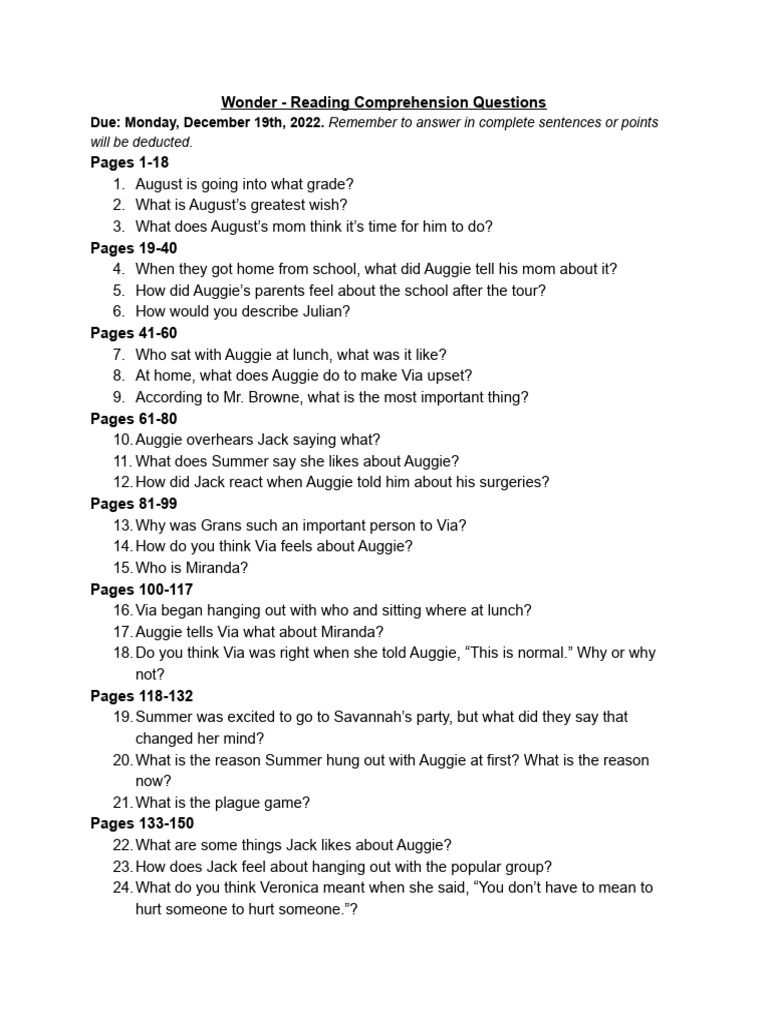 Wonder - Reading Comprehension Questions

Due: Monday, December 19th, 2022. Remember to answer in complete sentences or points will be deducted.

Pages 1-18
1. August is going into what grade?
2. What is August's greatest wish?
3. What does August's mom think it's time for him to do?

Pages 19-40
4. When they got home from school, what did Auggie tell his mom about it?
5. How did Auggie's parents feel about the school after the tour?
6. How would you describe Julian?

Pages 41-60
7. Who sat with Auggie at lunch, what was it like?
8. At home, what does Auggie do to make Via upset?
9. According to Mr. Browne, what is the most important thing?

Pages 61-80
10. Auggie overhears Jack saying what?
11. What does Summer say she likes about Auggie?
12. How did Jack react when Auggie told him about his surgeries?

Pages 81-99
13. Why was Grans such an important person to Via?
14. How do you think Via feels about Auggie?
15. Who is Miranda?

Pages 100-117
16. Via began hanging out with who and sitting where at lunch?
17. Auggie tells Via what about Miranda?
18. Do you think Via was right when she told Auggie, "This is normal." Why or why not?

Pages 118-132
19. Summer was excited to go to Savannah's party, but what did they say that changed her mind?
20. What is the reason Summer hung out with Auggie at first? What is the reason now?
21. What is the plague game?

Pages 133-150
22. What are some things Jack likes about Auggie?
23. How does Jack feel about hanging out with the popular group?
24. What do you think Veronica meant when she said, "You don't have to mean to hurt someone to hurt someone."?